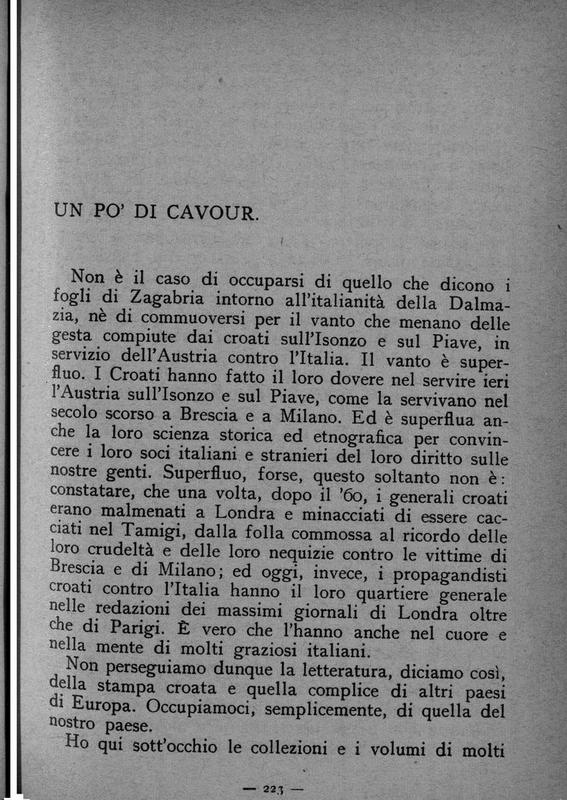 UN PO' DI CAVOUR.

Non è il caso di occuparsi di quello che dicono i fogli di Zagabria intorno all'italianità della Dalmazia, nè di commuoversi per il vanto che menano delle gesta compiute dai croati sull'Isonzo e sul Piave, in servizio dell'Austria contro l'Italia. Il vanto è superfluo. I Croati hanno fatto il loro dovere nel servire ieri l'Austria sull'Isonzo e sul Piave, come la servivano nel secolo scorso a Brescia e a Milano. Ed è superflua anche la loro scienza storica ed etnografica per convincere i loro soci italiani e stranieri del loro diritto sulle nostre genti. Superfluo, forse, questo soltanto non è: constatare, che una volta, dopo il '60, i generali croati erano malmenati a Londra e minacciati di essere cacciati nel Tamigi, dalla folla commossa al ricordo delle loro crudeltà e delle loro nequizie contro le vittime di Brescia e di Milano; ed oggi, invece, i propagandisti croati contro l'Italia hanno il loro quartiere generale nelle redazioni dei massimi giornali di Londra oltre che di Parigi. È vero che l'hanno anche nel cuore e nella mente di molti graziosi italiani.

Non perseguiamo dunque la letteratura, diciamo così, della stampa croata e quella complice di altri paesi di Europa. Occupiamoci, semplicemente, di quella del nostro paese.

Ho qui sott'occhio le collezioni e i volumi di molti

— 223 —